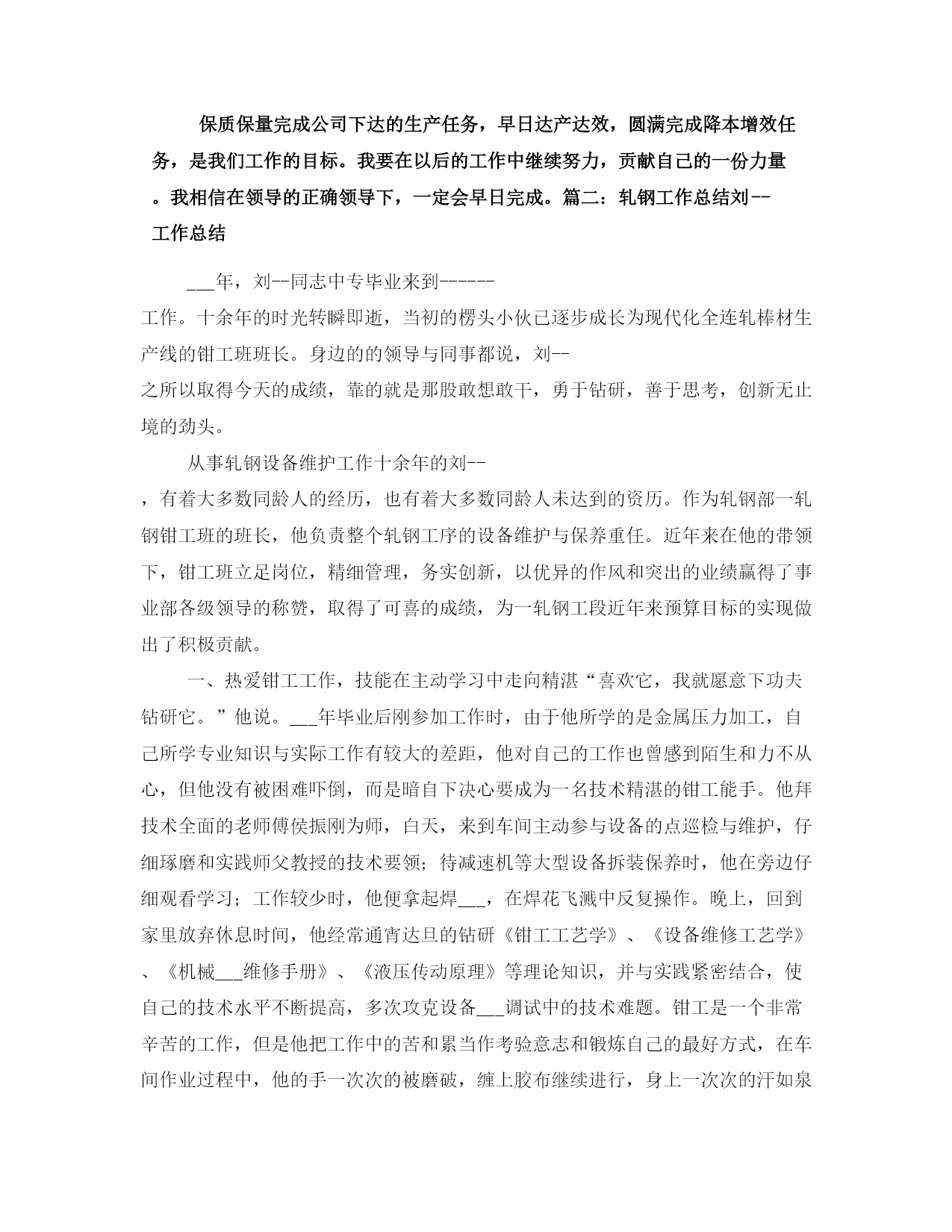 保质保量完成公司下达的生产任务，早日达产达效，圆满完成降本增效任务，是我们工作的目标。我要在以后的工作中继续努力，贡献自己的一份力量。我相信在领导的正确领导下，一定会早日完成。篇二：轧钢工作总结刘--工作总结

___年，刘--同志中专毕业来到------工作。十余年的时光转瞬即逝，当初的楞头小伙已逐步成长为现代化全连轧棒材生产线的钳工班班长。身边的的领导与同事都说，刘--之所以取得今天的成绩，靠的就是那股敢想敢干，勇于钻研，善于思考，创新无止境的劲头。

从事轧钢设备维护工作十余年的刘--，有着大多数同龄人的经历，也有着大多数同龄人未达到的资历。作为轧钢部一轧钢钳工班的班长，他负责整个轧钢工序的设备维护与保养重任。近年来在他的带领下，钳工班立足岗位，精细管理，务实创新，以优异的作风和突出的业绩赢得了事业部各级领导的称赞，取得了可喜的成绩，为一轧钢工段近年来预算目标的实现做出了积极贡献。

一、热爱钳工工作，技能在主动学习中走向精湛“喜欢它，我就愿意下功夫钻研它。”他说。___年毕业后刚参加工作时，由于他所学的是金属压力加工，自己所学专业知识与实际工作有较大的差距，他对自己的工作也曾感到陌生和力不从心，但他没有被困难吓倒，而是暗自下决心要成为一名技术精湛的钳工能手。他拜技术全面的老师傅侯振刚为师，白天，来到车间主动参与设备的点巡检与维护，仔细琢磨和实践师父教授的技术要领；待减速机等大型设备拆装保养时，他在旁边仔细观看学习；工作较少时，他便拿起焊___，在焊花飞溅中反复操作。晚上，回到家里放弃休息时间，他经常通宵达旦的钻研《钳工工艺学》、《设备维修工艺学》、《机械___维修手册》、《液压传动原理》等理论知识，并与实践紧密结合，使自己的技术水平不断提高，多次攻克设备___调试中的技术难题。钳工是一个非常辛苦的工作，但是他把工作中的苦和累当作考验意志和锻炼自己的最好方式，在车间作业过程中，他的手一次次的被磨破，缠上胶布继续进行，身上一次次的汗如泉